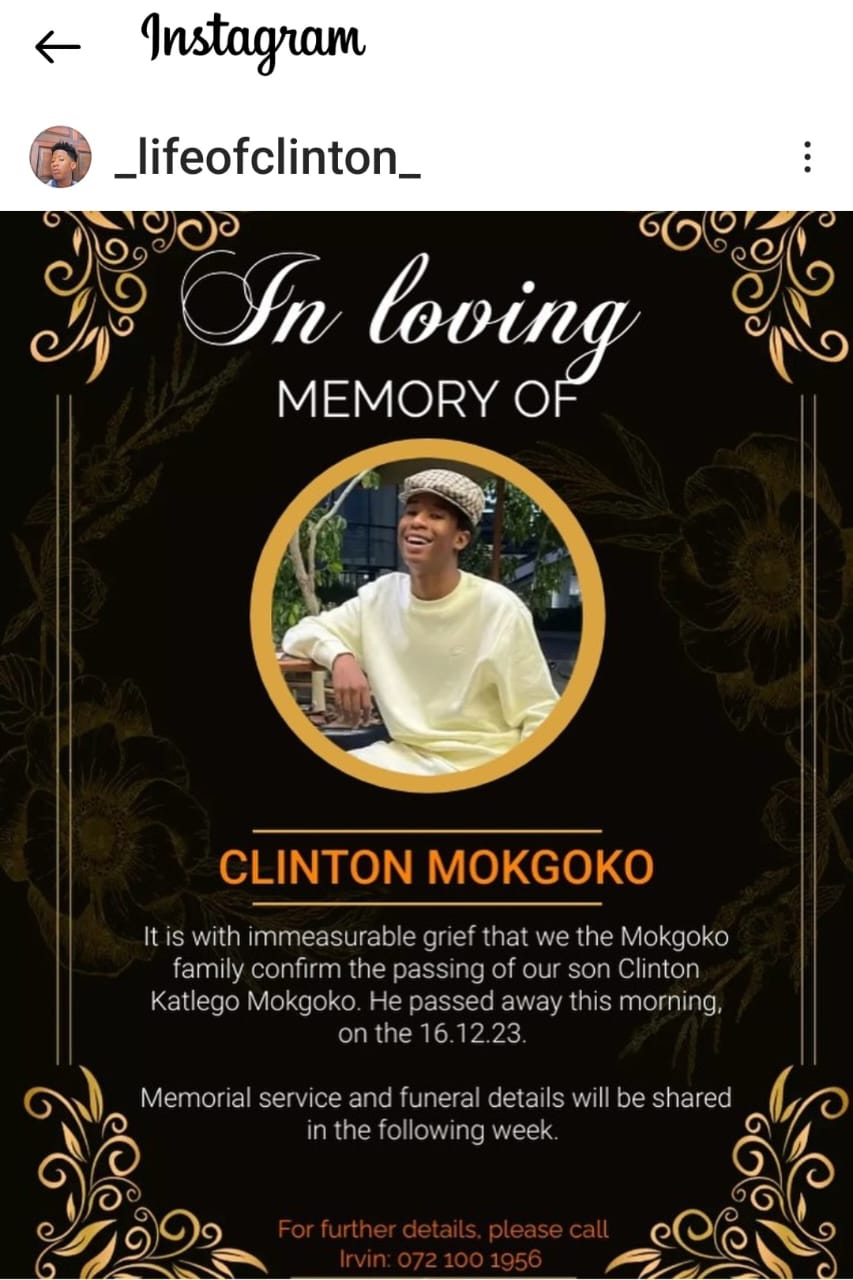 Instagram

_lifeofclinton_

In loving
MEMORY OF

CLINTON MOKGOKO

It is with immeasurable grief that we the Mokgoko family confirm the passing of our son Clinton Katlego Mokgoko. He passed away this morning, on the 16.12.23.

Memorial service and funeral details will be shared in the following week.

For further details, please call
Irvin: 072 100 1956